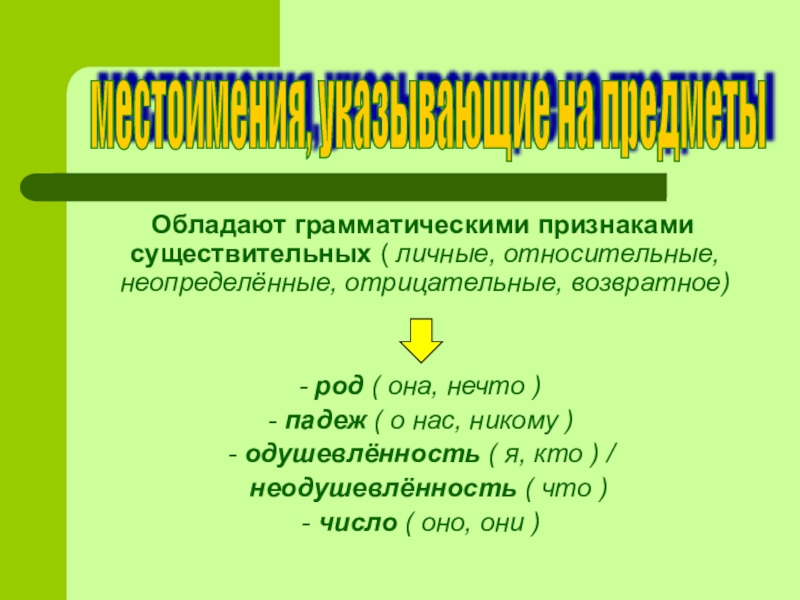 местоимения, указывающие на предметы

Обладают грамматическими признаками существительных ( личные, относительные, неопределённые, отрицательные, возвратное)

- род ( она, нечто )
- падеж ( о нас, никому )
- одушевлённость ( я, кто ) / неодушевлённость ( что )
- число ( оно, они )